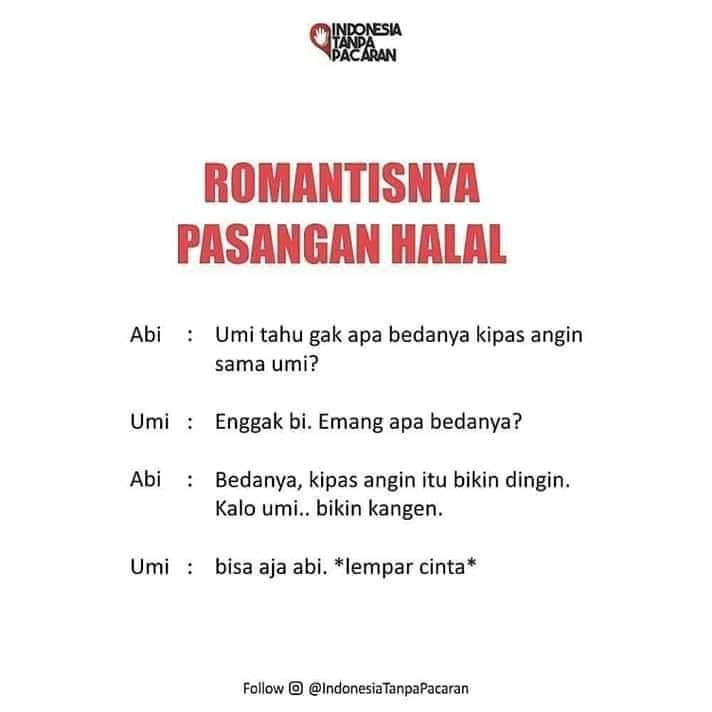 INDONESIA
TANPA
PACARAN

ROMANTISNYA
PASANGAN HALAL

Abi : Umi tahu gak apa bedanya kipas angin sama umi?

Umi : Enggak bi. Emang apa bedanya?

Abi : Bedanya, kipas angin itu bikin dingin. Kalo umi.. bikin kangen.

Umi : bisa aja abi. *lempar cinta*

Follow @IndonesiaTanpaPacaran